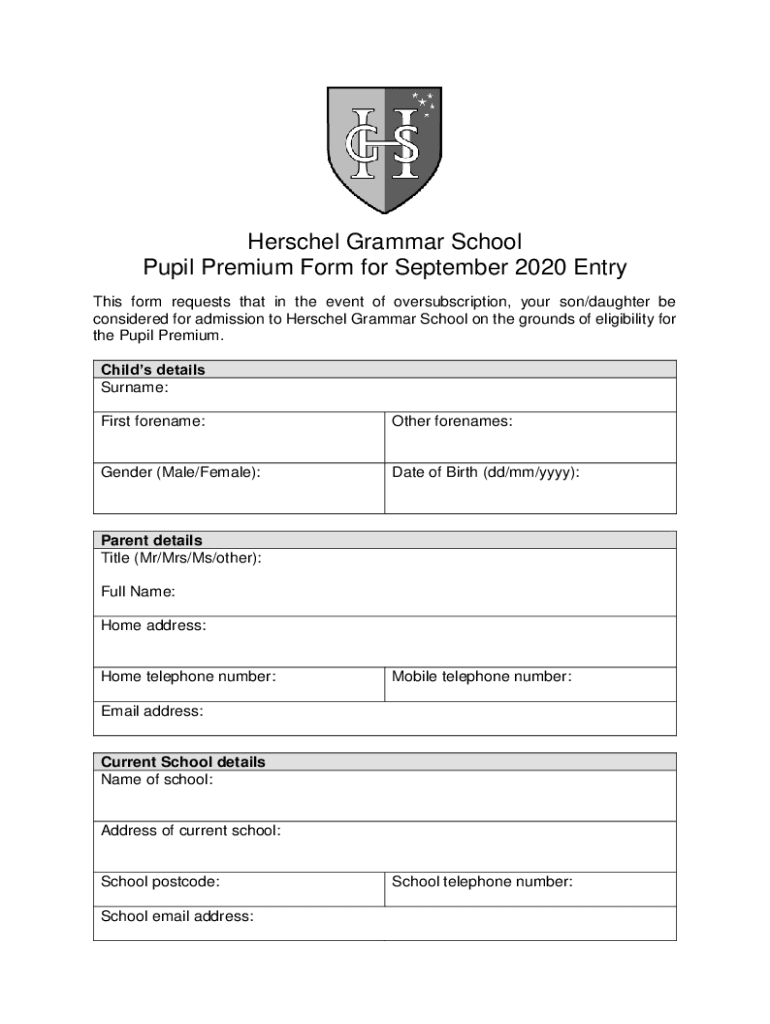 HGS

Herschel Grammar School
Pupil Premium Form for September 2020 Entry

This form requests that in the event of oversubscription, your son/daughter be considered for admission to Herschel Grammar School on the grounds of eligibility for the Pupil Premium.

| Child's details | |
|---|---|
| Surname: | |
| First forename: | Other forenames: |
| Gender (Male/Female): | Date of Birth (dd/mm/yyyy): |

| Parent details | |
|---|---|
| Title (Mr/Mrs/Ms/other): Full Name: | |
| Home address: | |
| Home telephone number: | Mobile telephone number: |
| Email address: | |

| Current School details | |
|---|---|
| Name of school: | |
| Address of current school: | |
| School postcode: | School telephone number: |
| School email address: | |